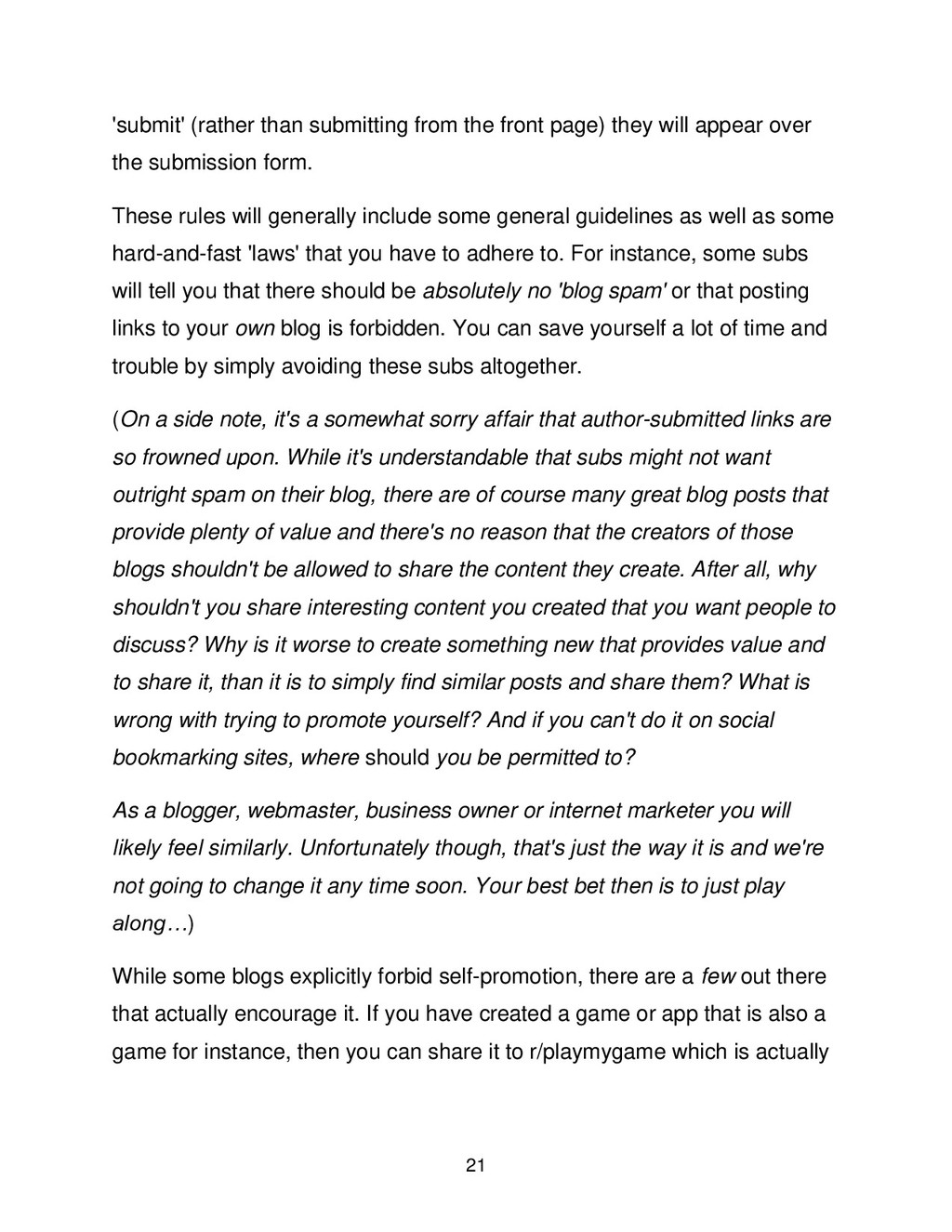 'submit' (rather than submitting from the front page) they will appear over the submission form.

These rules will generally include some general guidelines as well as some hard-and-fast 'laws' that you have to adhere to. For instance, some subs will tell you that there should be absolutely no 'blog spam' or that posting links to your own blog is forbidden. You can save yourself a lot of time and trouble by simply avoiding these subs altogether.

(On a side note, it's a somewhat sorry affair that author-submitted links are so frowned upon. While it's understandable that subs might not want outright spam on their blog, there are of course many great blog posts that provide plenty of value and there's no reason that the creators of those blogs shouldn't be allowed to share the content they create. After all, why shouldn't you share interesting content you created that you want people to discuss? Why is it worse to create something new that provides value and to share it, than it is to simply find similar posts and share them? What is wrong with trying to promote yourself? And if you can't do it on social bookmarking sites, where should you be permitted to?

As a blogger, webmaster, business owner or internet marketer you will likely feel similarly. Unfortunately though, that's just the way it is and we're not going to change it any time soon. Your best bet then is to just play along…)

While some blogs explicitly forbid self-promotion, there are a few out there that actually encourage it. If you have created a game or app that is also a game for instance, then you can share it to r/playmygame which is actually

21